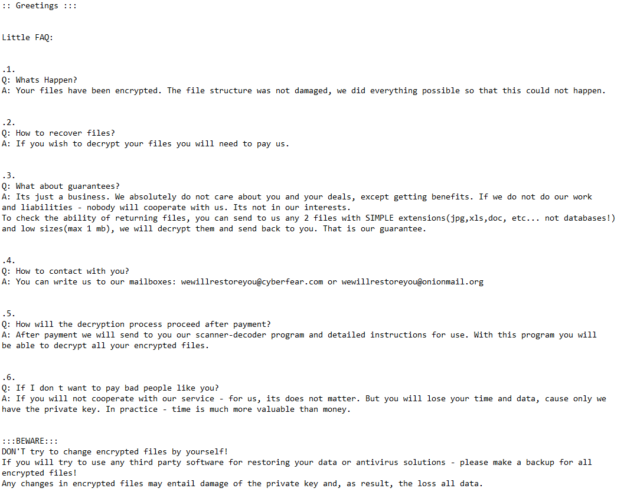 :: Greetings :::

Little FAQ:

.1.
Q: Whats Happen?
A: Your files have been encrypted. The file structure was not damaged, we did everything possible so that this could not happen.

.2.
Q: How to recover files?
A: If you wish to decrypt your files you will need to pay us.

.3.
Q: What about guarantees?
A: Its just a business. We absolutely do not care about you and your deals, except getting benefits. If we do not do our work and liabilities - nobody will cooperate with us. Its not in our interests.
To check the ability of returning files, you can send to us any 2 files with SIMPLE extensions(jpg,xls,doc, etc... not databases!) and low sizes(max 1 mb), we will decrypt them and send back to you. That is our guarantee.

.4.
Q: How to contact with you?
A: You can write us to our mailboxes: wewillrestoreyou@cyberfear.com or wewillrestoreyou@onionmail.org

.5.
Q: How will the decryption process proceed after payment?
A: After payment we will send to you our scanner-decoder program and detailed instructions for use. With this program you will be able to decrypt all your encrypted files.

.6.
Q: If I don t want to pay bad people like you?
A: If you will not cooperate with our service - for us, its does not matter. But you will lose your time and data, cause only we have the private key. In practice - time is much more valuable than money.

:::BEWARE:::
DON'T try to change encrypted files by yourself!
If you will try to use any third party software for restoring your data or antivirus solutions - please make a backup for all encrypted files!
Any changes in encrypted files may entail damage of the private key and, as result, the loss all data.